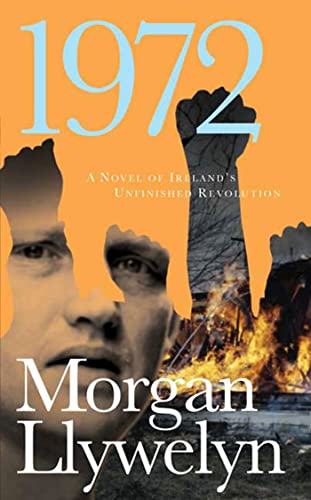 1972

A Novel of Ireland's Unfinished Revolution

Morgan Llywelyn